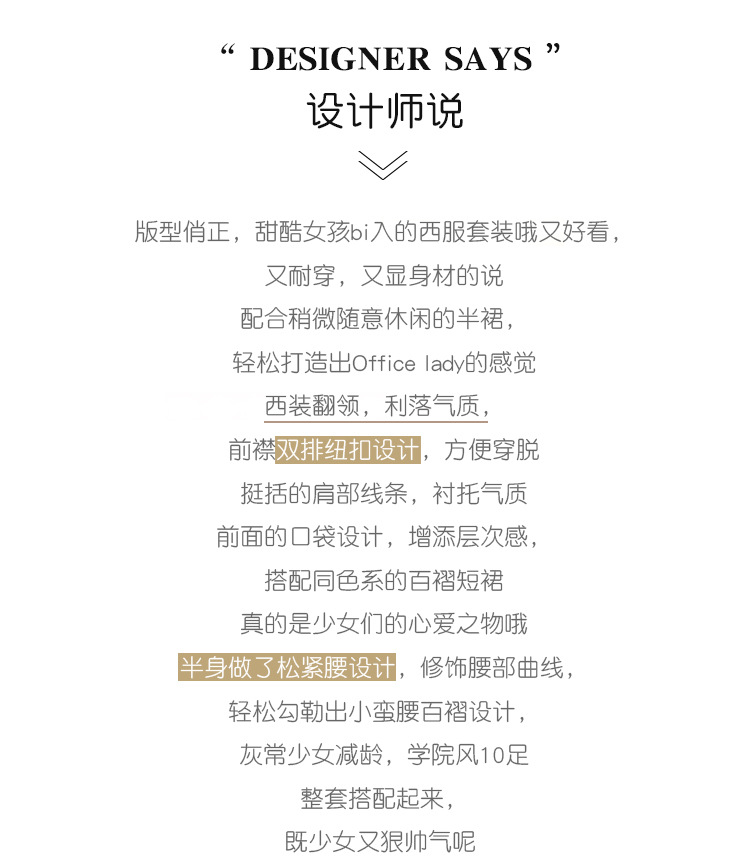 “ DESIGNER SAYS ”
设计师说

版型俏正，甜酷女孩bi入的西服套装哦又好看，
又耐穿，又显身材的说
配合稍微随意休闲的半裙，
轻松打造出Office lady的感觉
西装翻领，利落气质，
前襟双排纽扣设计，方便穿脱
挺括的肩部线条，衬托气质
前面的口袋设计，增添层次感，
搭配同色系的百褶短裙
真的是少女们的心爱之物哦
半身做了松紧腰设计，修饰腰部曲线，
轻松勾勒出小蛮腰百褶设计，
灰常少女减龄，学院风10足
整套搭配起来，
既少女又狠帅气呢